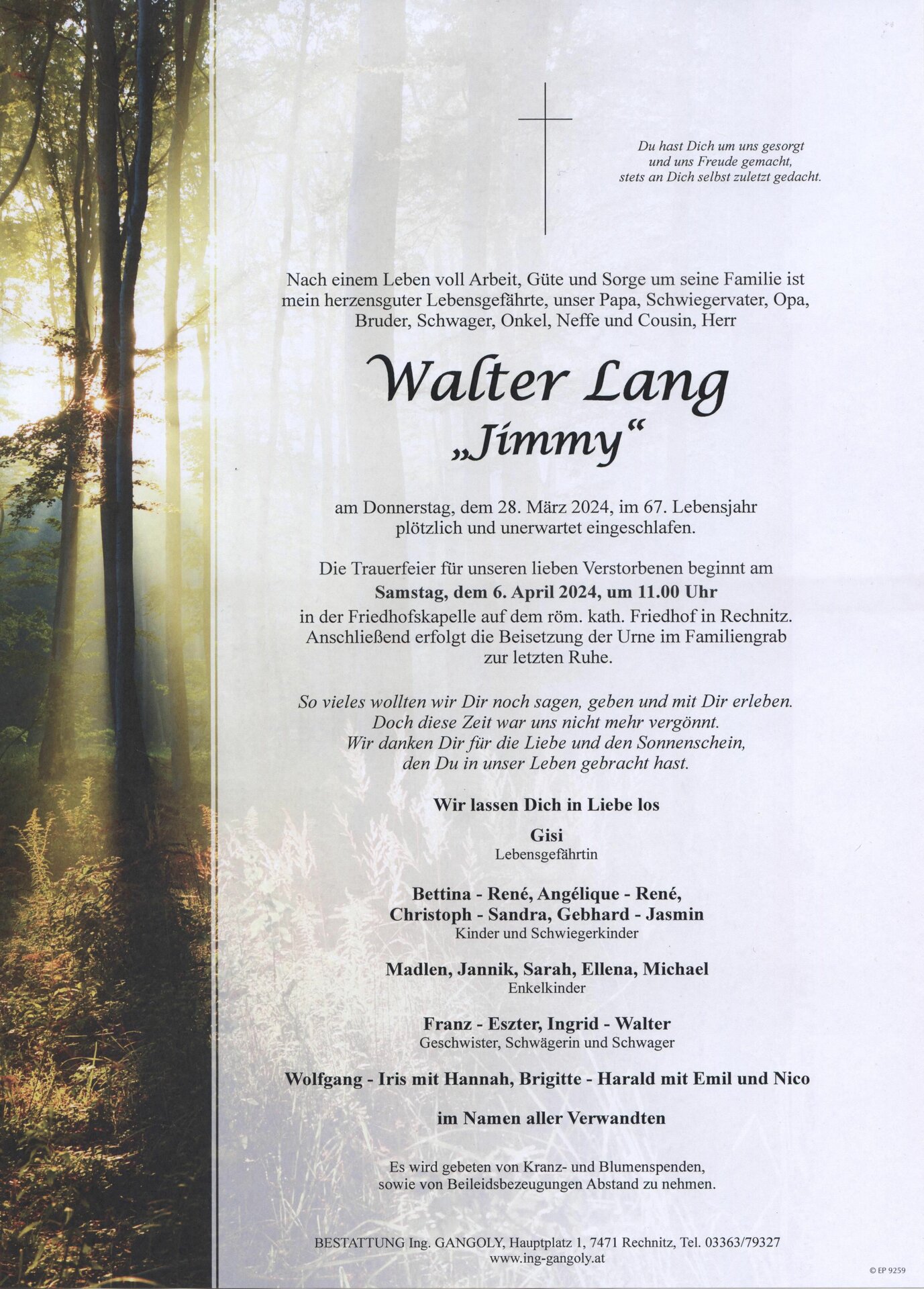 Du hast Dich um uns gesorgt
und uns Freude gemacht,
stets an Dich selbst zuletzt gedacht.

Nach einem Leben voll Arbeit, Güte und Sorge um seine Familie ist mein herzensguter Lebensgefährte, unser Papa, Schwiegervater, Opa, Bruder, Schwager, Onkel, Neffe und Cousin, Herr

Walter Lang
„Jimmy“

am Donnerstag, dem 28. März 2024, im 67. Lebensjahr plötzlich und unerwartet eingeschlafen.

Die Trauerfeier für unseren lieben Verstorbenen beginnt am
Samstag, dem 6. April 2024, um 11.00 Uhr
in der Friedhofskapelle auf dem röm. kath. Friedhof in Rechnitz. Anschließend erfolgt die Beisetzung der Urne im Familiengrab zur letzten Ruhe.

So vieles wollten wir Dir noch sagen, geben und mit Dir erleben.
Doch diese Zeit war uns nicht mehr vergönnt.
Wir danken Dir für die Liebe und den Sonnenschein,
den Du in unser Leben gebracht hast.

Wir lassen Dich in Liebe los

Gisi
Lebensgefährtin

Bettina - René, Angélique - René,
Christoph - Sandra, Gebhard - Jasmin
Kinder und Schwiegerkinder

Madlen, Jannik, Sarah, Ellena, Michael
Enkelkinder

Franz - Eszter, Ingrid - Walter
Geschwister, Schwägerin und Schwager

Wolfgang - Iris mit Hannah, Brigitte - Harald mit Emil und Nico

im Namen aller Verwandten

Es wird gebeten von Kranz- und Blumenspenden, sowie von Beileidsbezeugungen Abstand zu nehmen.

BESTATTUNG Ing. GANGOLY, Hauptplatz 1, 7471 Rechnitz, Tel. 03363/79327
www.ing-gangoly.at

© EP 9259